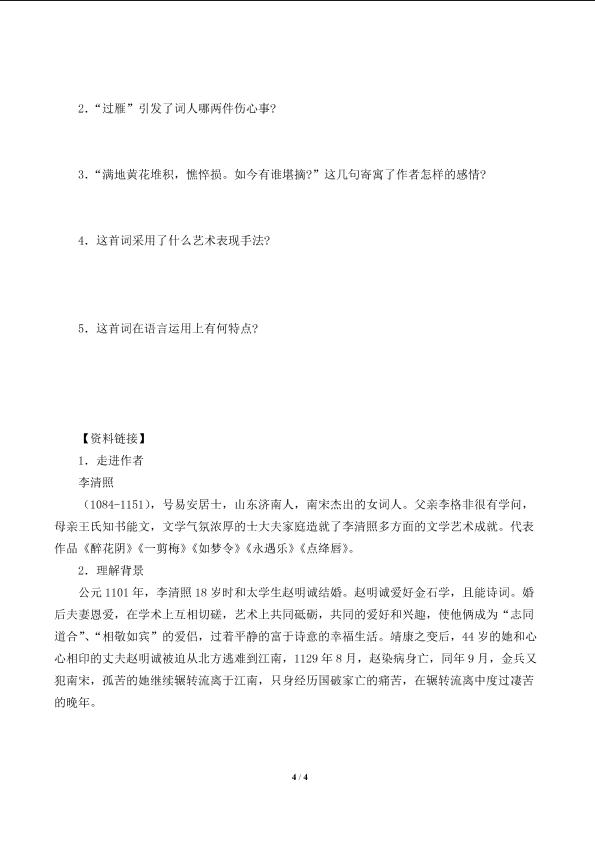 2．“过雁”引发了词人哪两件伤心事?

3．“满地黄花堆积，憔悴损。如今有谁堪摘?”这几句寄寓了作者怎样的感情?

4．这首词采用了什么艺术表现手法?

5．这首词在语言运用上有何特点?

【资料链接】

1．走进作者

李清照

（1084-1151），号易安居士，山东济南人，南宋杰出的女词人。父亲李格非很有学问，母亲王氏知书能文，文学气氛浓厚的士大夫家庭造就了李清照多方面的文学艺术成就。代表作品《醉花阴》《一剪梅》《如梦令》《永遇乐》《点绛唇》。

2．理解背景

公元1101年，李清照18岁时和太学生赵明诚结婚。赵明诚爱好金石学，且能诗词。婚后夫妻恩爱，在学术上互相切磋，艺术上共同砥砺，共同的爱好和兴趣，使他俩成为“志同道合”、“相敬如宾”的爱侣，过着平静的富于诗意的幸福生活。靖康之变后，44岁的她和心心相印的丈夫赵明诚被迫从北方逃难到江南，1129年8月，赵染病身亡，同年9月，金兵又犯南宋，孤苦的她继续辗转流离于江南，只身经历国破家亡的痛苦，在辗转流离中度过凄苦的晚年。

4 / 4